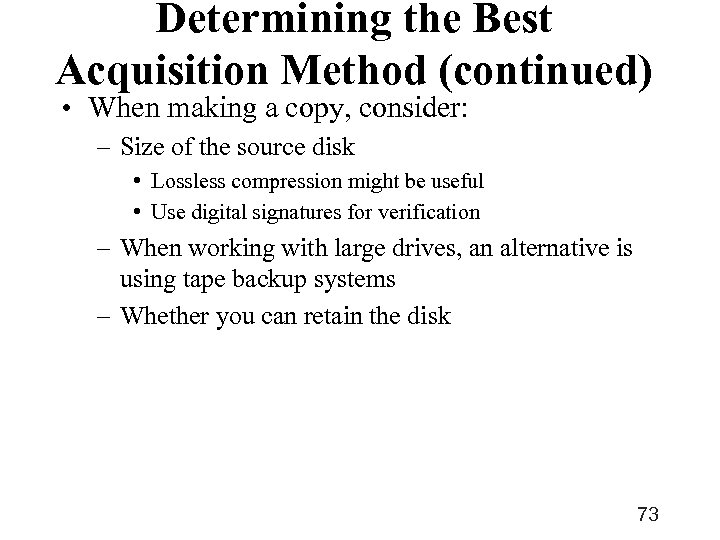 Determining the Best Acquisition Method (continued)

• When making a copy, consider:
– Size of the source disk
• Lossless compression might be useful
• Use digital signatures for verification
– When working with large drives, an alternative is using tape backup systems
– Whether you can retain the disk

73